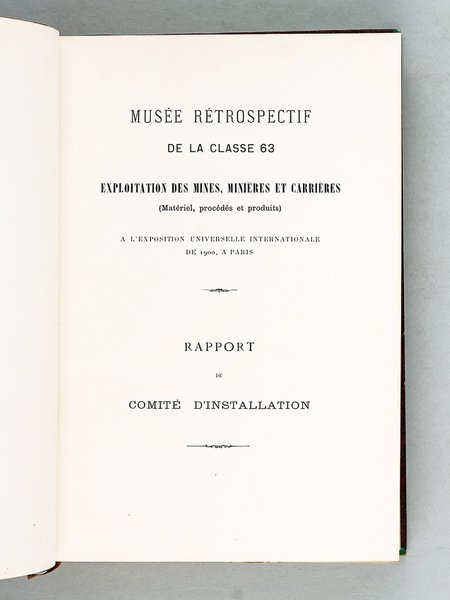 MUSÉE RÉTROSPECTIF

DE LA CLASSE 63

EXPLOITATION DES MINES, MINIÈRES ET CARRIÈRES

(Matériel, procédés et produits)

A L'EXPOSITION UNIVERSELLE INTERNATIONALE DE 1900, A PARIS

RAPPORT

DU

COMITÉ D'INSTALLATION